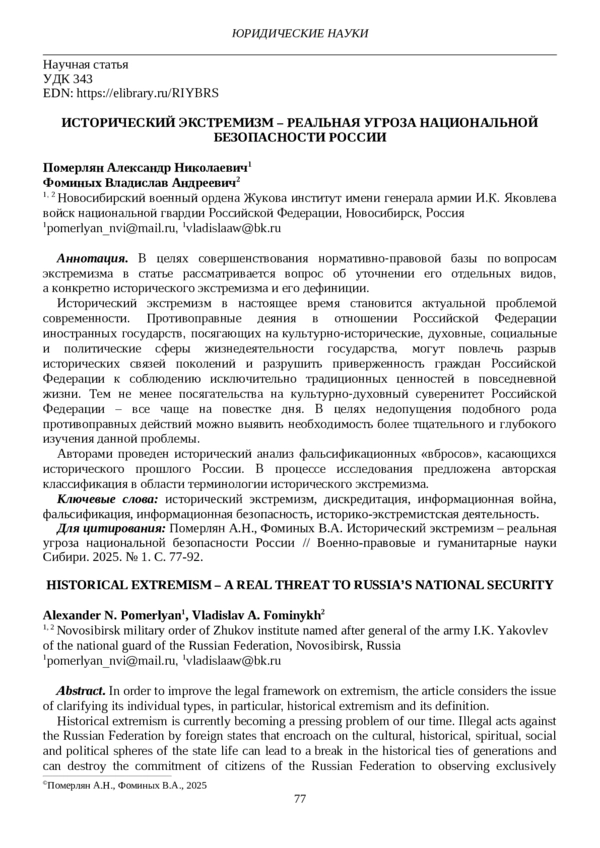 ЮРИДИЧЕСКИЕ НАУКИ

Научная статья
УДК 343
EDN: https://elibrary.ru/RIYBRS

ИСТОРИЧЕСКИЙ ЭКСТРЕМИЗМ – РЕАЛЬНАЯ УГРОЗА НАЦИОНАЛЬНОЙ БЕЗОПАСНОСТИ РОССИИ

Померлян Александр Николаевич$^1$
Фоминых Владислав Андреевич$^2$
$^{1, 2}$ Новосибирский военный ордена Жукова институт имени генерала армии И.К. Яковлева войск национальной гвардии Российской Федерации, Новосибирск, Россия
$^1$pomerlyan_nvi@mail.ru, $^1$vladislaaw@bk.ru

Аннотация. В целях совершенствования нормативно-правовой базы по вопросам экстремизма в статье рассматривается вопрос об уточнении его отдельных видов, а конкретно исторического экстремизма и его дефиниции.

Исторический экстремизм в настоящее время становится актуальной проблемой современности. Противоправные деяния в отношении Российской Федерации иностранных государств, посягающих на культурно-исторические, духовные, социальные и политические сферы жизнедеятельности государства, могут повлечь разрыв исторических связей поколений и разрушить приверженность граждан Российской Федерации к соблюдению исключительно традиционных ценностей в повседневной жизни. Тем не менее посягательства на культурно-духовный суверенитет Российской Федерации – все чаще на повестке дня. В целях недопущения подобного рода противоправных действий можно выявить необходимость более тщательного и глубокого изучения данной проблемы.

Авторами проведен исторический анализ фальсификационных «вбросов», касающихся исторического прошлого России. В процессе исследования предложена авторская классификация в области терминологии исторического экстремизма.

Ключевые слова: исторический экстремизм, дискредитация, информационная война, фальсификация, информационная безопасность, историко-экстремистская деятельность.

Для цитирования: Померлян А.Н., Фоминых В.А. Исторический экстремизм – реальная угроза национальной безопасности России // Военно-правовые и гуманитарные науки Сибири. 2025. № 1. С. 77-92.

HISTORICAL EXTREMISM – A REAL THREAT TO RUSSIA'S NATIONAL SECURITY

Alexander N. Pomerlyan$^1$, Vladislav A. Fominykh$^2$
$^{1, 2}$ Novosibirsk military order of Zhukov institute named after general of the army I.K. Yakovlev of the national guard of the Russian Federation, Novosibirsk, Russia
$^1$pomerlyan_nvi@mail.ru, $^1$vladislaaw@bk.ru

Abstract. In order to improve the legal framework on extremism, the article considers the issue of clarifying its individual types, in particular, historical extremism and its definition.

Historical extremism is currently becoming a pressing problem of our time. Illegal acts against the Russian Federation by foreign states that encroach on the cultural, historical, spiritual, social and political spheres of the state life can lead to a break in the historical ties of generations and can destroy the commitment of citizens of the Russian Federation to observing exclusively

©Померлян А.Н., Фоминых В.А., 2025

77